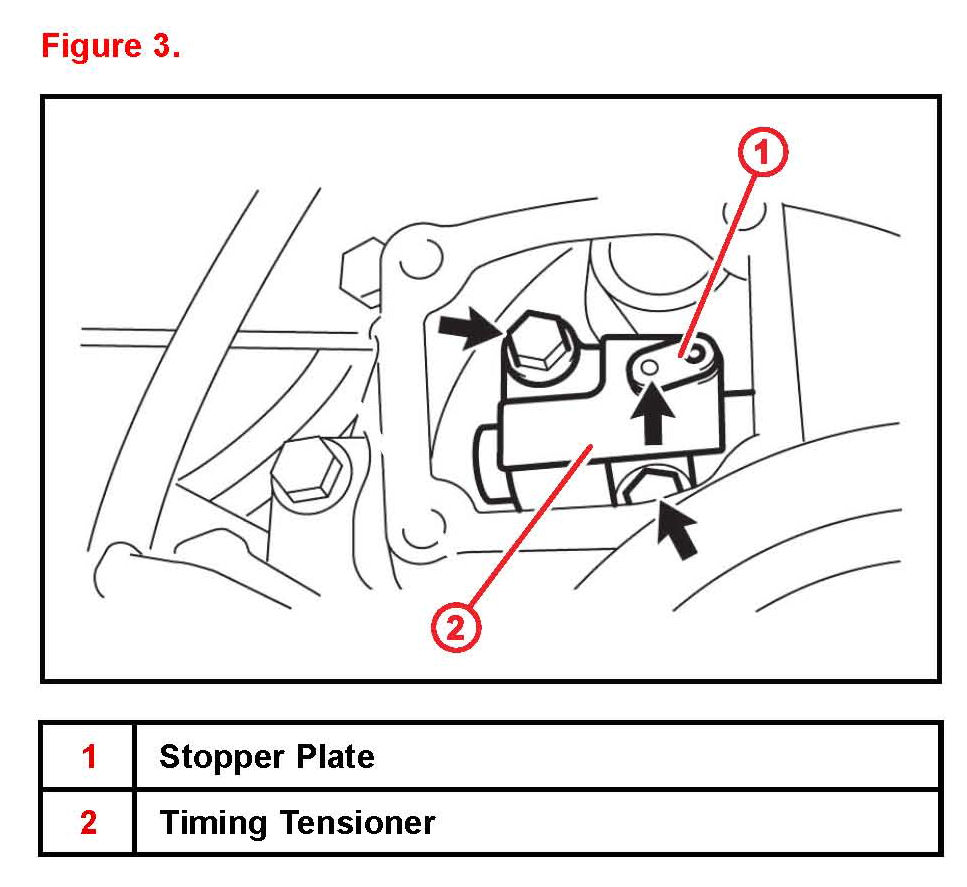 Figure 3.

1

2

| 1 | Stopper Plate |
|---|---|
| 2 | Timing Tensioner |